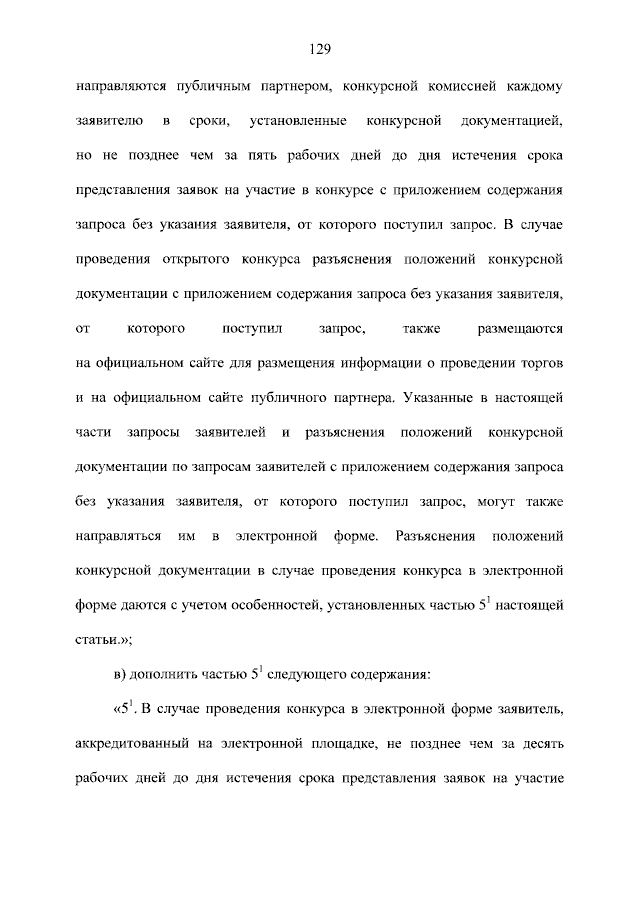 129

направляются публичным партнером, конкурсной комиссией каждому заявителю в сроки, установленные конкурсной документацией, но не позднее чем за пять рабочих дней до дня истечения срока представления заявок на участие в конкурсе с приложением содержания запроса без указания заявителя, от которого поступил запрос. В случае проведения открытого конкурса разъяснения положений конкурсной документации с приложением содержания запроса без указания заявителя, от которого поступил запрос, также размещаются на официальном сайте для размещения информации о проведении торгов и на официальном сайте публичного партнера. Указанные в настоящей части запросы заявителей и разъяснения положений конкурсной документации по запросам заявителей с приложением содержания запроса без указания заявителя, от которого поступил запрос, могут также направляться им в электронной форме. Разъяснения положений конкурсной документации в случае проведения конкурса в электронной форме даются с учетом особенностей, установленных частью $5^1$ настоящей статьи.»;

в) дополнить частью $5^1$ следующего содержания:

«$5^1$. В случае проведения конкурса в электронной форме заявитель, аккредитованный на электронной площадке, не позднее чем за десять рабочих дней до дня истечения срока представления заявок на участие